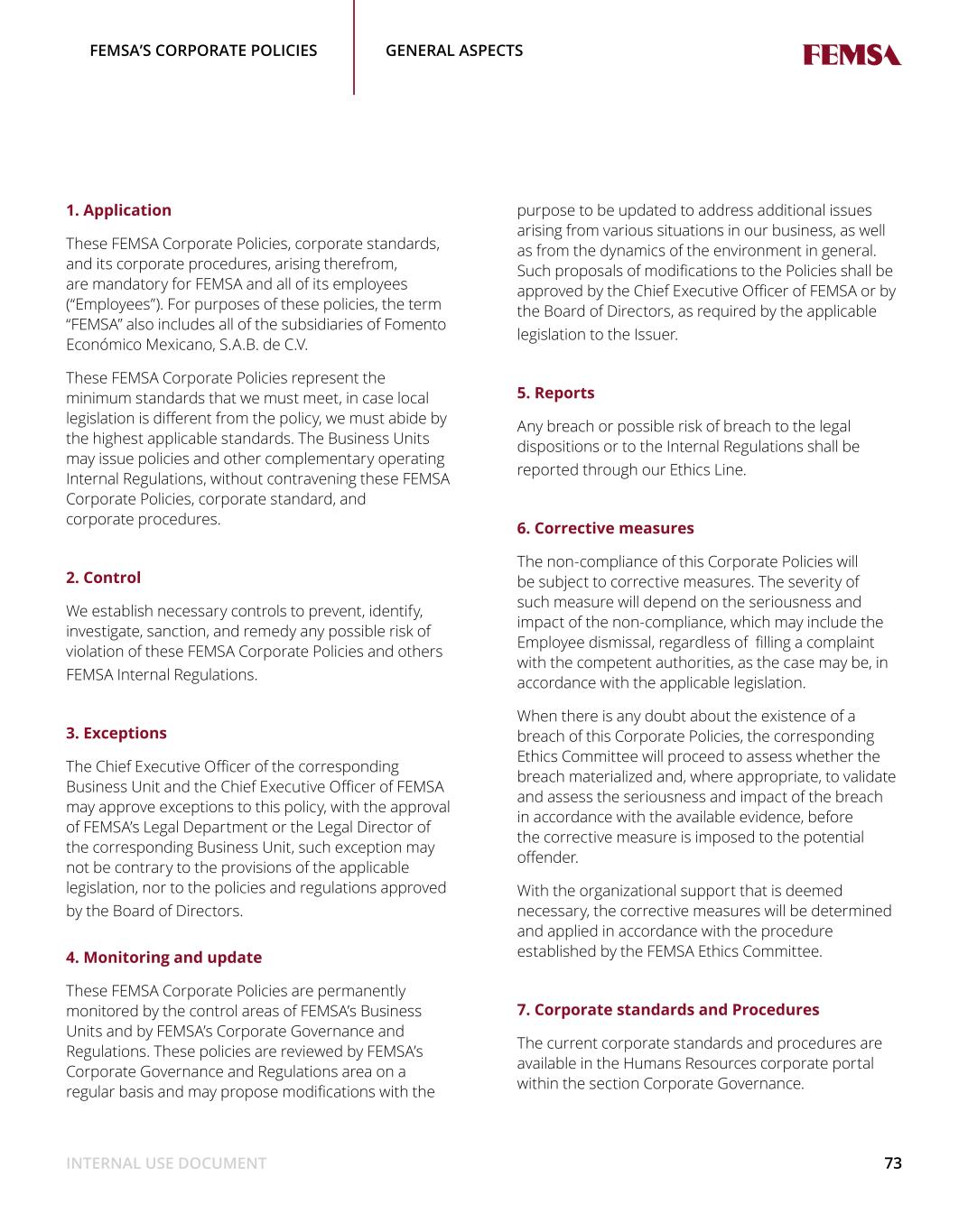 FEMSA'S CORPORATE POLICIES

GENERAL ASPECTS

FEMSA

1. Application

These FEMSA Corporate Policies, corporate standards, and its corporate procedures, arising therefrom, are mandatory for FEMSA and all of its employees ("Employees"). For purposes of these policies, the term "FEMSA" also includes all of the subsidiaries of Fomento Económico Mexicano, S.A.B. de C.V.

These FEMSA Corporate Policies represent the minimum standards that we must meet, in case local legislation is different from the policy, we must abide by the highest applicable standards. The Business Units may issue policies and other complementary operating Internal Regulations, without contravening these FEMSA Corporate Policies, corporate standard, and corporate procedures.

2. Control

We establish necessary controls to prevent, identify, investigate, sanction, and remedy any possible risk of violation of these FEMSA Corporate Policies and others FEMSA Internal Regulations.

3. Exceptions

The Chief Executive Officer of the corresponding Business Unit and the Chief Executive Officer of FEMSA may approve exceptions to this policy, with the approval of FEMSA's Legal Department or the Legal Director of the corresponding Business Unit, such exception may not be contrary to the provisions of the applicable legislation, nor to the policies and regulations approved by the Board of Directors.

4. Monitoring and update

These FEMSA Corporate Policies are permanently monitored by the control areas of FEMSA's Business Units and by FEMSA's Corporate Governance and Regulations. These policies are reviewed by FEMSA's Corporate Governance and Regulations area on a regular basis and may propose modifications with the purpose to be updated to address additional issues arising from various situations in our business, as well as from the dynamics of the environment in general. Such proposals of modifications to the Policies shall be approved by the Chief Executive Officer of FEMSA or by the Board of Directors, as required by the applicable legislation to the Issuer.

5. Reports

Any breach or possible risk of breach to the legal dispositions or to the Internal Regulations shall be reported through our Ethics Line.

6. Corrective measures

The non-compliance of this Corporate Policies will be subject to corrective measures. The severity of such measure will depend on the seriousness and impact of the non-compliance, which may include the Employee dismissal, regardless of filling a complaint with the competent authorities, as the case may be, in accordance with the applicable legislation.

When there is any doubt about the existence of a breach of this Corporate Policies, the corresponding Ethics Committee will proceed to assess whether the breach materialized and, where appropriate, to validate and assess the seriousness and impact of the breach in accordance with the available evidence, before the corrective measure is imposed to the potential offender.

With the organizational support that is deemed necessary, the corrective measures will be determined and applied in accordance with the procedure established by the FEMSA Ethics Committee.

7. Corporate standards and Procedures

The current corporate standards and procedures are available in the Humans Resources corporate portal within the section Corporate Governance.

INTERNAL USE DOCUMENT

73